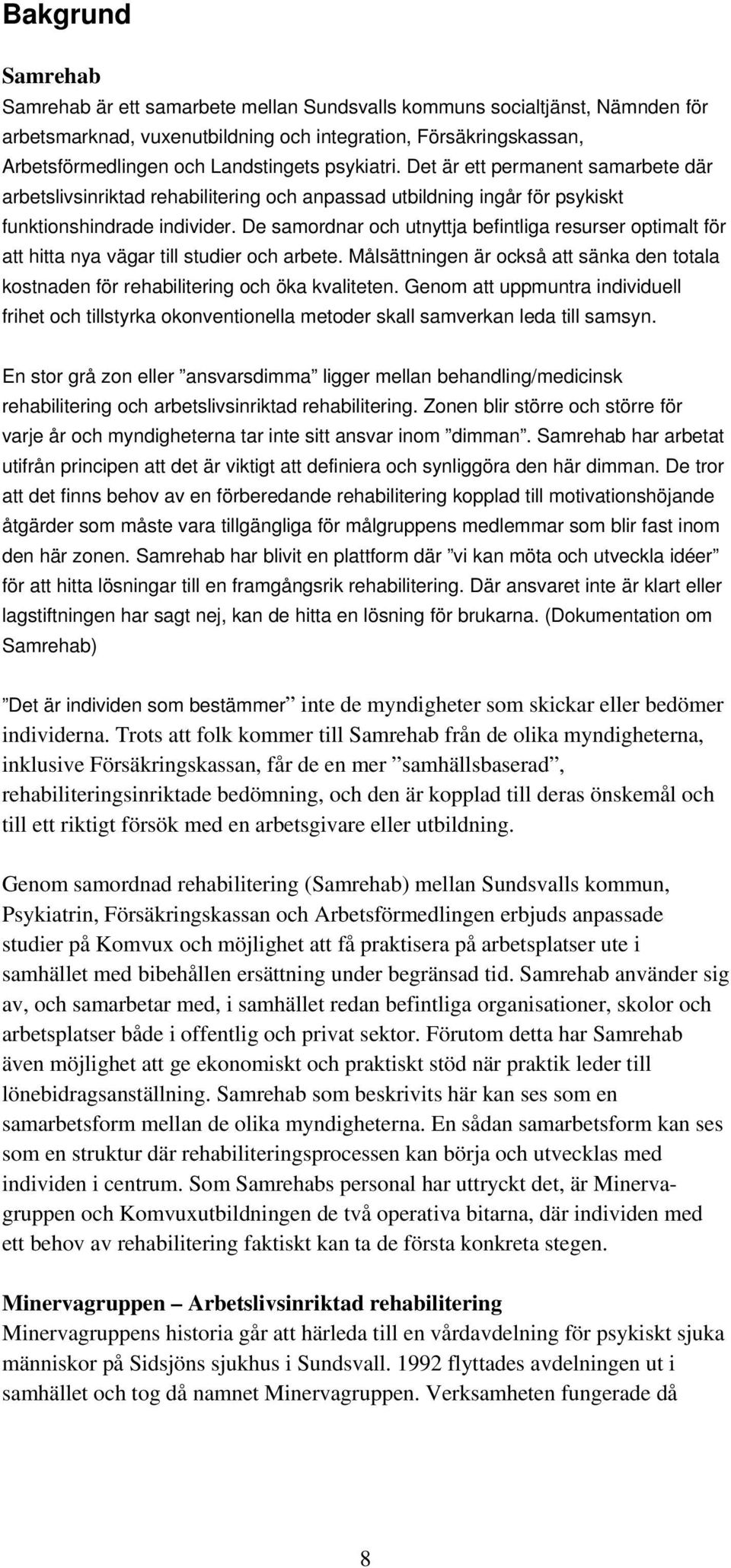 Bakgrund

Samrehab
Samrehab är ett samarbete mellan Sundsvalls kommuns socialtjänst, Nämnden för arbetsmarknad, vuxenutbildning och integration, Försäkringskassan, Arbetsförmedlingen och Landstingets psykiatri. Det är ett permanent samarbete där arbetslivsinriktad rehabilitering och anpassad utbildning ingår för psykiskt funktionshindrade individer. De samordnar och utnyttja befintliga resurser optimalt för att hitta nya vägar till studier och arbete. Målsättningen är också att sänka den totala kostnaden för rehabilitering och öka kvaliteten. Genom att uppmuntra individuell frihet och tillstyrka okonventionella metoder skall samverkan leda till samsyn.

En stor grå zon eller ”ansvarsdimma” ligger mellan behandling/medicinsk rehabilitering och arbetslivsinriktad rehabilitering. Zonen blir större och större för varje år och myndigheterna tar inte sitt ansvar inom ”dimman”. Samrehab har arbetat utifrån principen att det är viktigt att definiera och synliggöra den här dimman. De tror att det finns behov av en förberedande rehabilitering kopplad till motivationshöjande åtgärder som måste vara tillgängliga för målgruppens medlemmar som blir fast inom den här zonen. Samrehab har blivit en plattform där ”vi kan möta och utveckla idéer” för att hitta lösningar till en framgångsrik rehabilitering. Där ansvaret inte är klart eller lagstiftningen har sagt nej, kan de hitta en lösning för brukarna. (Dokumentation om Samrehab)

”Det är individen som bestämmer” inte de myndigheter som skickar eller bedömer individerna. Trots att folk kommer till Samrehab från de olika myndigheterna, inklusive Försäkringskassan, får de en mer ”samhällsbaserad”, rehabiliteringsinriktade bedömning, och den är kopplad till deras önskemål och till ett riktigt försök med en arbetsgivare eller utbildning.

Genom samordnad rehabilitering (Samrehab) mellan Sundsvalls kommun, Psykiatrin, Försäkringskassan och Arbetsförmedlingen erbjuds anpassade studier på Komvux och möjlighet att få praktisera på arbetsplatser ute i samhället med bibehållen ersättning under begränsad tid. Samrehab använder sig av, och samarbetar med, i samhället redan befintliga organisationer, skolor och arbetsplatser både i offentlig och privat sektor. Förutom detta har Samrehab även möjlighet att ge ekonomiskt och praktiskt stöd när praktik leder till lönebidragsanställning. Samrehab som beskrivits här kan ses som en samarbetsform mellan de olika myndigheterna. En sådan samarbetsform kan ses som en struktur där rehabiliteringsprocessen kan börja och utvecklas med individen i centrum. Som Samrehabs personal har uttryckt det, är Minervagruppen och Komvuxutbildningen de två operativa bitarna, där individen med ett behov av rehabilitering faktiskt kan ta de första konkreta stegen.

Minervagruppen – Arbetslivsinriktad rehabilitering
Minervagruppens historia går att härleda till en vårdavdelning för psykiskt sjuka människor på Sidsjöns sjukhus i Sundsvall. 1992 flyttades avdelningen ut i samhället och tog då namnet Minervagruppen. Verksamheten fungerade då

8